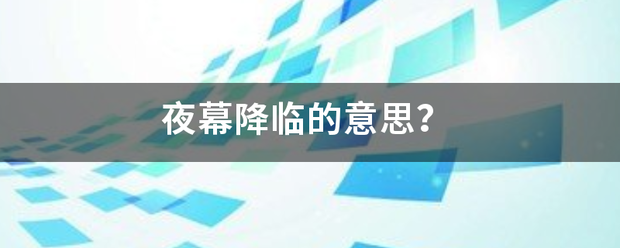 夜幕降临的意思?